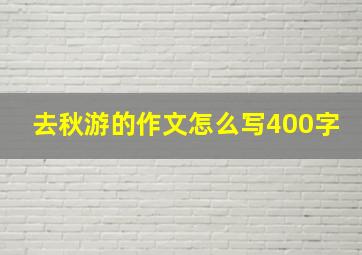 去秋游的作文怎么写400字